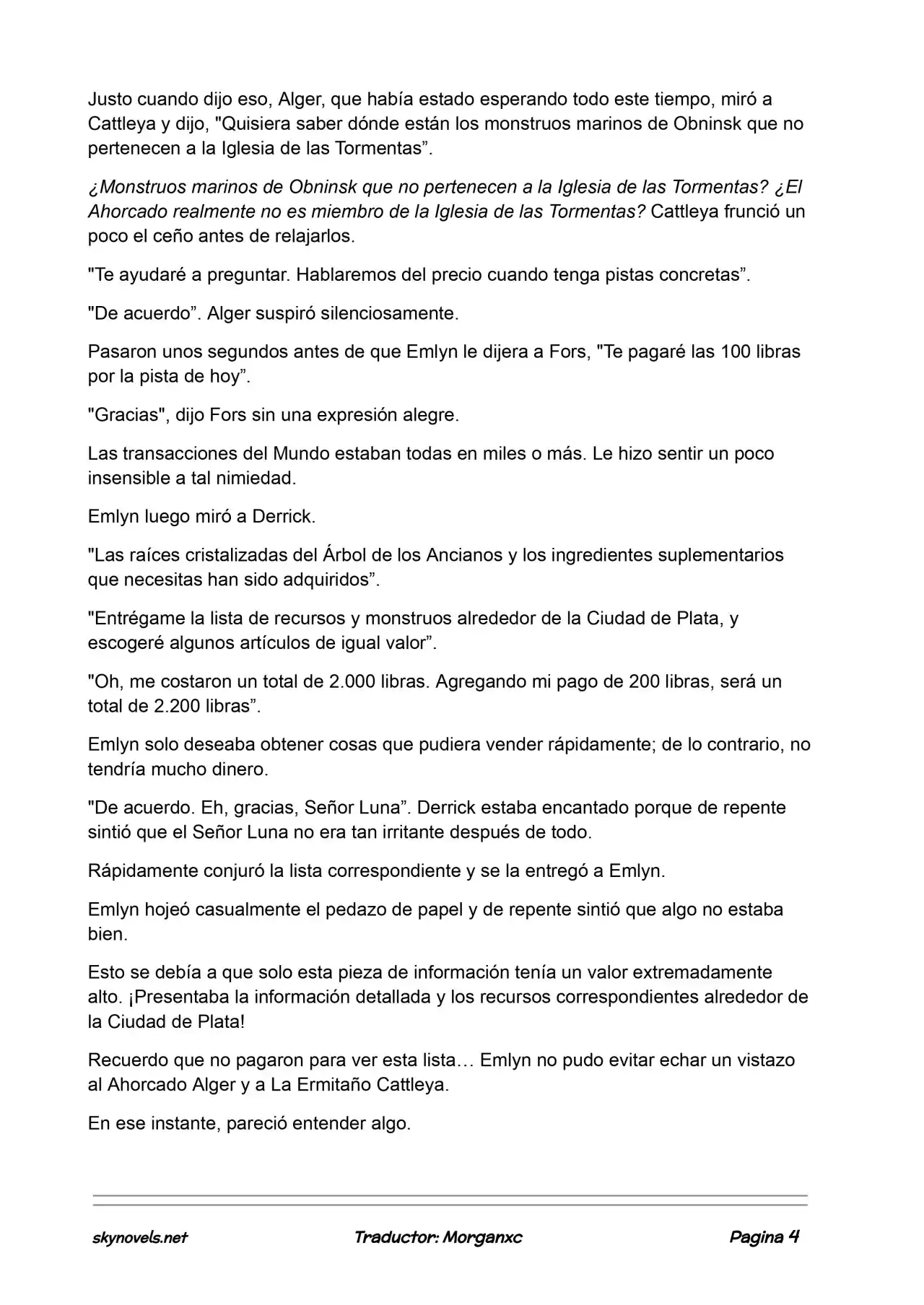 Justo cuando dijo eso, Alger, que había estado esperando todo este tiempo, miró a Cattleya y dijo, "Quisiera saber dónde están los monstruos marinos de Obninsk que no pertenecen a la Iglesia de las Tormentas”.

¿Monstruos marinos de Obninsk que no pertenecen a la Iglesia de las Tormentas? ¿El Ahorcado realmente no es miembro de la Iglesia de las Tormentas? Cattleya frunció un poco el ceño antes de relajarlos.

"Te ayudaré a preguntar. Hablaremos del precio cuando tenga pistas concretas”.

"De acuerdo”. Alger suspiró silenciosamente.

Pasaron unos segundos antes de que Emlyn le dijera a Fors, "Te pagaré las 100 libras por la pista de hoy”.

"Gracias", dijo Fors sin una expresión alegre.

Las transacciones del Mundo estaban todas en miles o más. Le hizo sentir un poco insensible a tal nimiedad.

Emlyn luego miró a Derrick.

"Las raíces cristalizadas del Árbol de los Ancianos y los ingredientes suplementarios que necesitas han sido adquiridos”.

"Entrégame la lista de recursos y monstruos alrededor de la Ciudad de Plata, y escogeré algunos artículos de igual valor”.

"Oh, me costaron un total de 2.000 libras. Agregando mi pago de 200 libras, será un total de 2.200 libras”.

Emlyn solo deseaba obtener cosas que pudiera vender rápidamente; de lo contrario, no tendría mucho dinero.

"De acuerdo. Eh, gracias, Señor Luna”. Derrick estaba encantado porque de repente sintió que el Señor Luna no era tan irritante después de todo.

Rápidamente conjuró la lista correspondiente y se la entregó a Emlyn.

Emlyn hojeó casualmente el pedazo de papel y de repente sintió que algo no estaba bien.

Esto se debía a que solo esta pieza de información tenía un valor extremadamente alto. ¡Presentaba la información detallada y los recursos correspondientes alrededor de la Ciudad de Plata!

Recuerdo que no pagaron para ver esta lista… Emlyn no pudo evitar echar un vistazo al Ahorcado Alger y a La Ermitaño Cattleya.

En ese instante, pareció entender algo.

skynovels.net Traductor: Morganxc Pagina 4